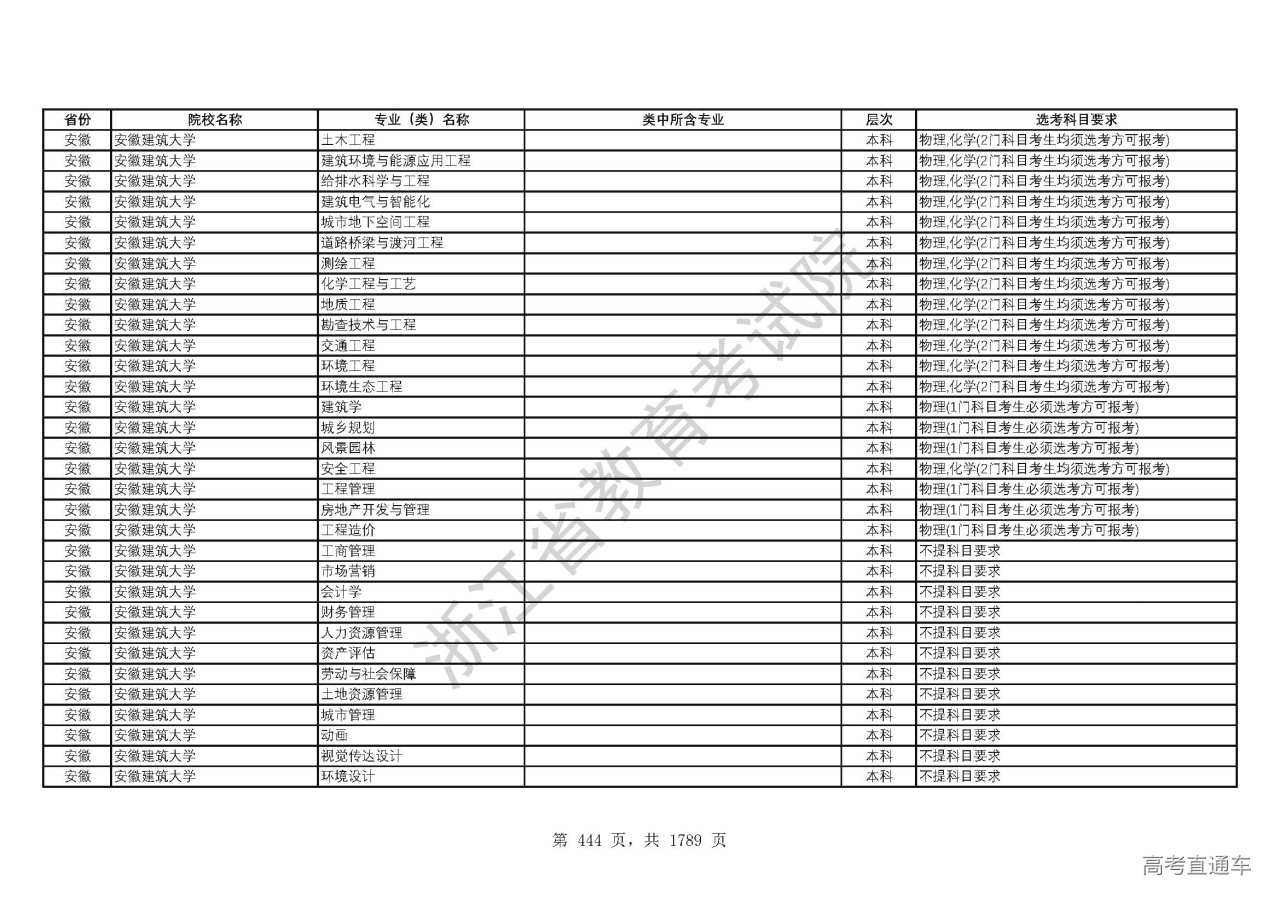 | 省份 | 院校名称 | 专业（类）名称 | 类中所含专业 | 层次 | 选考科目要求 |
|---|---|---|---|---|---|
| 安徽 | 安徽建筑大学 | 土木工程 | | 本科 | 物理,化学(2门科目考生均须选考方可报考) |
| 安徽 | 安徽建筑大学 | 建筑环境与能源应用工程 | | 本科 | 物理,化学(2门科目考生均须选考方可报考) |
| 安徽 | 安徽建筑大学 | 给排水科学与工程 | | 本科 | 物理,化学(2门科目考生均须选考方可报考) |
| 安徽 | 安徽建筑大学 | 建筑电气与智能化 | | 本科 | 物理,化学(2门科目考生均须选考方可报考) |
| 安徽 | 安徽建筑大学 | 城市地下空间工程 | | 本科 | 物理,化学(2门科目考生均须选考方可报考) |
| 安徽 | 安徽建筑大学 | 道路桥梁与渡河工程 | | 本科 | 物理,化学(2门科目考生均须选考方可报考) |
| 安徽 | 安徽建筑大学 | 测绘工程 | | 本科 | 物理,化学(2门科目考生均须选考方可报考) |
| 安徽 | 安徽建筑大学 | 化学工程与工艺 | | 本科 | 物理,化学(2门科目考生均须选考方可报考) |
| 安徽 | 安徽建筑大学 | 地质工程 | | 本科 | 物理,化学(2门科目考生均须选考方可报考) |
| 安徽 | 安徽建筑大学 | 勘查技术与工程 | | 本科 | 物理,化学(2门科目考生均须选考方可报考) |
| 安徽 | 安徽建筑大学 | 交通工程 | | 本科 | 物理,化学(2门科目考生均须选考方可报考) |
| 安徽 | 安徽建筑大学 | 环境工程 | | 本科 | 物理,化学(2门科目考生均须选考方可报考) |
| 安徽 | 安徽建筑大学 | 环境生态工程 | | 本科 | 物理,化学(2门科目考生均须选考方可报考) |
| 安徽 | 安徽建筑大学 | 建筑学 | | 本科 | 物理(1门科目考生必须选考方可报考) |
| 安徽 | 安徽建筑大学 | 城乡规划 | | 本科 | 物理(1门科目考生必须选考方可报考) |
| 安徽 | 安徽建筑大学 | 风景园林 | | 本科 | 物理(1门科目考生必须选考方可报考) |
| 安徽 | 安徽建筑大学 | 安全工程 | | 本科 | 物理,化学(2门科目考生均须选考方可报考) |
| 安徽 | 安徽建筑大学 | 工程管理 | | 本科 | 物理(1门科目考生必须选考方可报考) |
| 安徽 | 安徽建筑大学 | 房地产开发与管理 | | 本科 | 物理(1门科目考生必须选考方可报考) |
| 安徽 | 安徽建筑大学 | 工程造价 | | 本科 | 物理(1门科目考生必须选考方可报考) |
| 安徽 | 安徽建筑大学 | 工商管理 | | 本科 | 不提科目要求 |
| 安徽 | 安徽建筑大学 | 市场营销 | | 本科 | 不提科目要求 |
| 安徽 | 安徽建筑大学 | 会计学 | | 本科 | 不提科目要求 |
| 安徽 | 安徽建筑大学 | 财务管理 | | 本科 | 不提科目要求 |
| 安徽 | 安徽建筑大学 | 人力资源管理 | | 本科 | 不提科目要求 |
| 安徽 | 安徽建筑大学 | 资产评估 | | 本科 | 不提科目要求 |
| 安徽 | 安徽建筑大学 | 劳动与社会保障 | | 本科 | 不提科目要求 |
| 安徽 | 安徽建筑大学 | 土地资源管理 | | 本科 | 不提科目要求 |
| 安徽 | 安徽建筑大学 | 城市管理 | | 本科 | 不提科目要求 |
| 安徽 | 安徽建筑大学 | 动画 | | 本科 | 不提科目要求 |
| 安徽 | 安徽建筑大学 | 视觉传达设计 | | 本科 | 不提科目要求 |
| 安徽 | 安徽建筑大学 | 环境设计 | | 本科 | 不提科目要求 |

浙江省教育考试院

第 444 页，共 1789 页

高考直通车